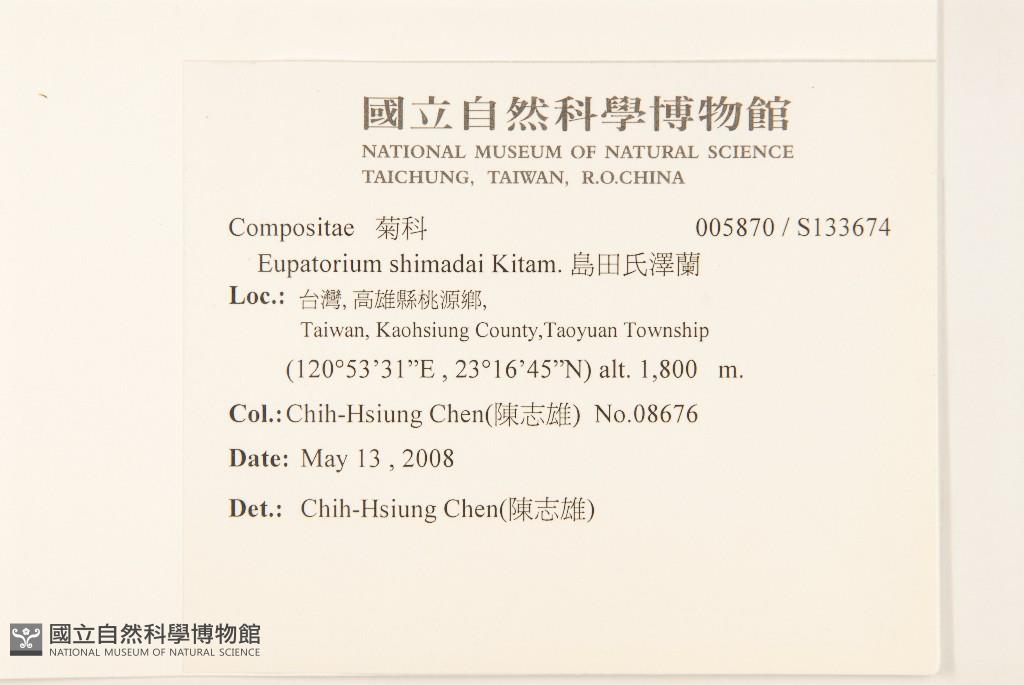 國立自然科學博物館
NATIONAL MUSEUM OF NATURAL SCIENCE
TAICHUNG, TAIWAN, R.O.CHINA

Compositae 菊科 005870 / S133674

Eupatorium shimadai Kitam. 島田氏澤蘭

Loc.: 台灣, 高雄縣桃源鄉,
Taiwan, Kaohsiung County,Taoyuan Township
(120°53'31"E , 23°16'45"N) alt. 1,800 m.

Col.: Chih-Hsiung Chen(陳志雄) No.08676

Date: May 13 , 2008

Det.: Chih-Hsiung Chen(陳志雄)

國立自然科學博物館
NATIONAL MUSEUM OF NATURAL SCIENCE